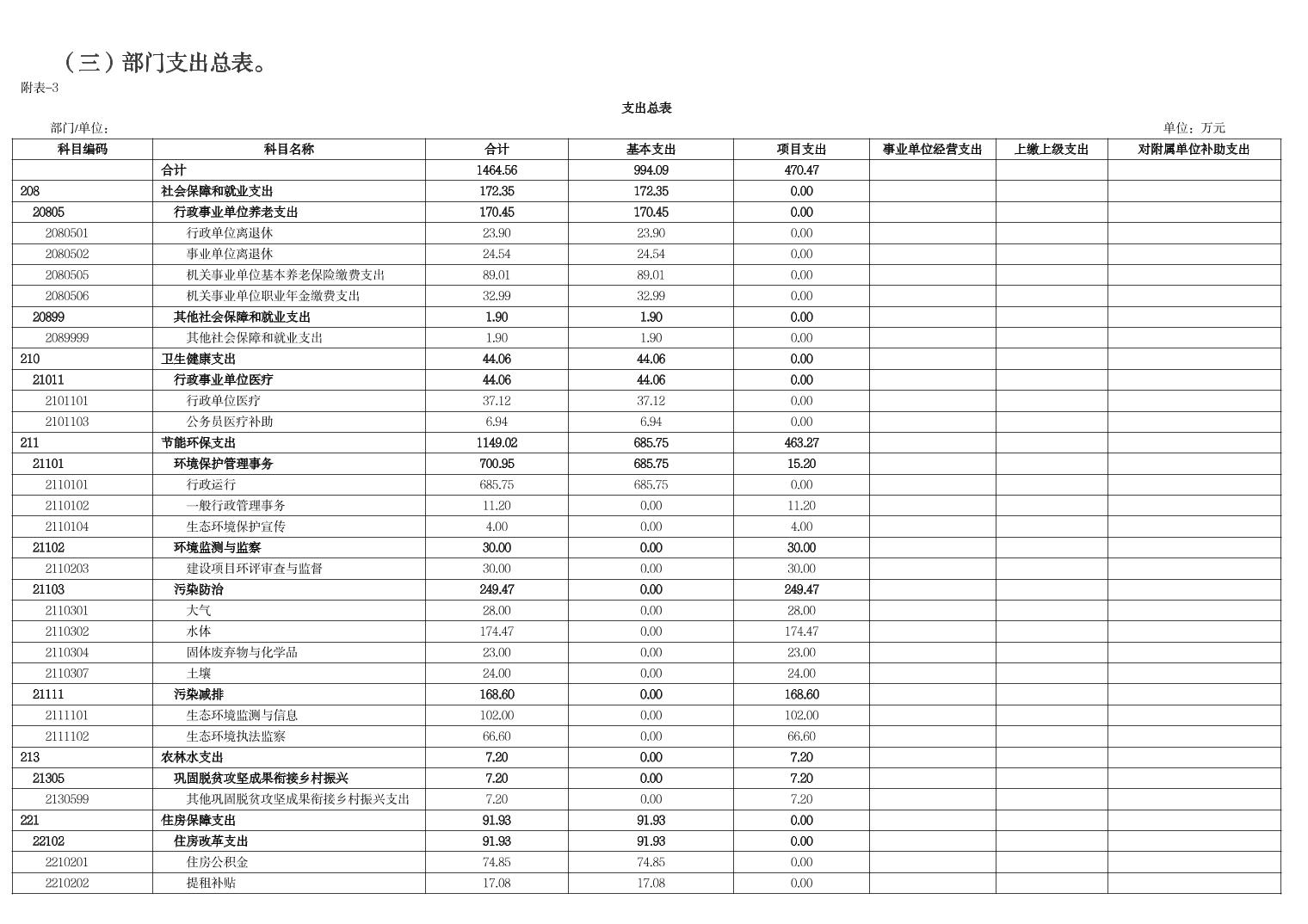 （三）部门支出总表。

附表-3

支出总表

部门/单位：

单位：万元

| 科目编码 | 科目名称 | 合计 | 基本支出 | 项目支出 | 事业单位经营支出 | 上缴上级支出 | 对附属单位补助支出 |
|---|---|---|---|---|---|---|---|
| | 合计 | 1464.56 | 994.09 | 470.47 | | | |
| 208 | 社会保障和就业支出 | 172.35 | 172.35 | 0.00 | | | |
| 20805 | 行政事业单位养老支出 | 170.45 | 170.45 | 0.00 | | | |
| 2080501 | 行政单位离退休 | 23.90 | 23.90 | 0.00 | | | |
| 2080502 | 事业单位离退休 | 24.54 | 24.54 | 0.00 | | | |
| 2080505 | 机关事业单位基本养老保险缴费支出 | 89.01 | 89.01 | 0.00 | | | |
| 2080506 | 机关事业单位职业年金缴费支出 | 32.99 | 32.99 | 0.00 | | | |
| 20899 | 其他社会保障和就业支出 | 1.90 | 1.90 | 0.00 | | | |
| 2089999 | 其他社会保障和就业支出 | 1.90 | 1.90 | 0.00 | | | |
| 210 | 卫生健康支出 | 44.06 | 44.06 | 0.00 | | | |
| 21011 | 行政事业单位医疗 | 44.06 | 44.06 | 0.00 | | | |
| 2101101 | 行政单位医疗 | 37.12 | 37.12 | 0.00 | | | |
| 2101103 | 公务员医疗补助 | 6.94 | 6.94 | 0.00 | | | |
| 211 | 节能环保支出 | 1149.02 | 685.75 | 463.27 | | | |
| 21101 | 环境保护管理事务 | 700.95 | 685.75 | 15.20 | | | |
| 2110101 | 行政运行 | 685.75 | 685.75 | 0.00 | | | |
| 2110102 | 一般行政管理事务 | 11.20 | 0.00 | 11.20 | | | |
| 2110104 | 生态环境保护宣传 | 4.00 | 0.00 | 4.00 | | | |
| 21102 | 环境监测与监察 | 30.00 | 0.00 | 30.00 | | | |
| 2110203 | 建设项目环评审查与监督 | 30.00 | 0.00 | 30.00 | | | |
| 21103 | 污染防治 | 249.47 | 0.00 | 249.47 | | | |
| 2110301 | 大气 | 28.00 | 0.00 | 28.00 | | | |
| 2110302 | 水体 | 174.47 | 0.00 | 174.47 | | | |
| 2110304 | 固体废弃物与化学品 | 23.00 | 0.00 | 23.00 | | | |
| 2110307 | 土壤 | 24.00 | 0.00 | 24.00 | | | |
| 21111 | 污染减排 | 168.60 | 0.00 | 168.60 | | | |
| 2111101 | 生态环境监测与信息 | 102.00 | 0.00 | 102.00 | | | |
| 2111102 | 生态环境执法监察 | 66.60 | 0.00 | 66.60 | | | |
| 213 | 农林水支出 | 7.20 | 0.00 | 7.20 | | | |
| 21305 | 巩固脱贫攻坚成果衔接乡村振兴 | 7.20 | 0.00 | 7.20 | | | |
| 2130599 | 其他巩固脱贫攻坚成果衔接乡村振兴支出 | 7.20 | 0.00 | 7.20 | | | |
| 221 | 住房保障支出 | 91.93 | 91.93 | 0.00 | | | |
| 22102 | 住房改革支出 | 91.93 | 91.93 | 0.00 | | | |
| 2210201 | 住房公积金 | 74.85 | 74.85 | 0.00 | | | |
| 2210202 | 提租补贴 | 17.08 | 17.08 | 0.00 | | | |